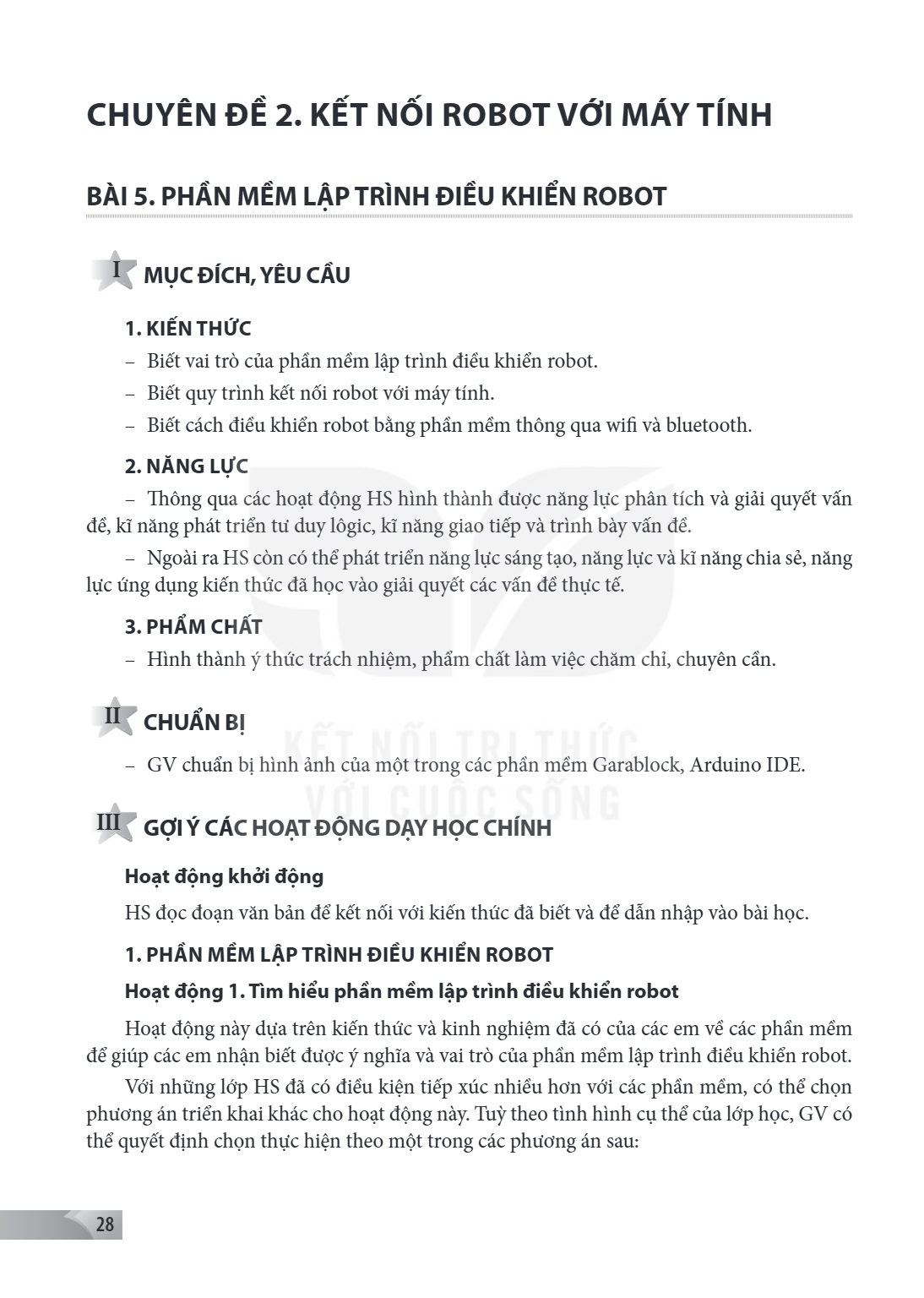 CHUYÊN ĐỀ 2. KẾT NỐI ROBOT VỚI MÁY TÍNH

BÀI 5. PHẦN MỀM LẬP TRÌNH ĐIỀU KHIỂN ROBOT

I MỤC ĐÍCH, YÊU CẦU

1. KIẾN THỨC

– Biết vai trò của phần mềm lập trình điều khiển robot.

– Biết quy trình kết nối robot với máy tính.

– Biết cách điều khiển robot bằng phần mềm thông qua wifi và bluetooth.

2. NĂNG LỰC

– Thông qua các hoạt động HS hình thành được năng lực phân tích và giải quyết vấn đề, kĩ năng phát triển tư duy lôgic, kĩ năng giao tiếp và trình bày vấn đề.

– Ngoài ra HS còn có thể phát triển năng lực sáng tạo, năng lực và kĩ năng chia sẻ, năng lực ứng dụng kiến thức đã học vào giải quyết các vấn đề thực tế.

3. PHẨM CHẤT

– Hình thành ý thức trách nhiệm, phẩm chất làm việc chăm chỉ, chuyên cần.

II CHUẨN BỊ

– GV chuẩn bị hình ảnh của một trong các phần mềm Garablock, Arduino IDE.

III GỢI Ý CÁC HOẠT ĐỘNG DẠY HỌC CHÍNH

Hoạt động khởi động

HS đọc đoạn văn bản để kết nối với kiến thức đã biết và để dẫn nhập vào bài học.

1. PHẦN MỀM LẬP TRÌNH ĐIỀU KHIỂN ROBOT

Hoạt động 1. Tìm hiểu phần mềm lập trình điều khiển robot

Hoạt động này dựa trên kiến thức và kinh nghiệm đã có của các em về các phần mềm để giúp các em nhận biết được ý nghĩa và vai trò của phần mềm lập trình điều khiển robot.

Với những lớp HS đã có điều kiện tiếp xúc nhiều hơn với các phần mềm, có thể chọn phương án triển khai khác cho hoạt động này. Tuỳ theo tình hình cụ thể của lớp học, GV có thể quyết định chọn thực hiện theo một trong các phương án sau:

28

KẾT NỐI TRI THỨC VỚI CUỘC SỐNG